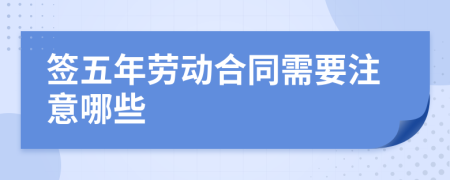 签五年劳动合同需要注意哪些